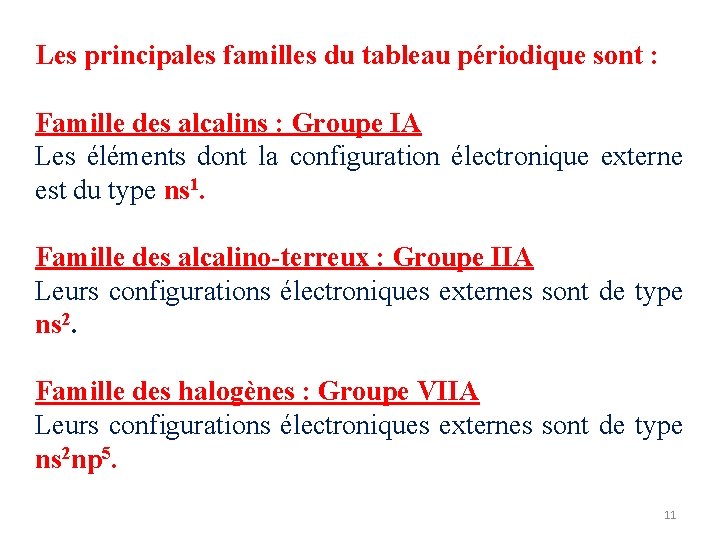 Les principales familles du tableau périodique sont :

Famille des alcalins : Groupe IA
Les éléments dont la configuration électronique externe est du type $ns^1$.

Famille des alcalino-terreux : Groupe IIA
Leurs configurations électroniques externes sont de type $ns^2$.

Famille des halogènes : Groupe VIIA
Leurs configurations électroniques externes sont de type $ns^2np^5$.

11